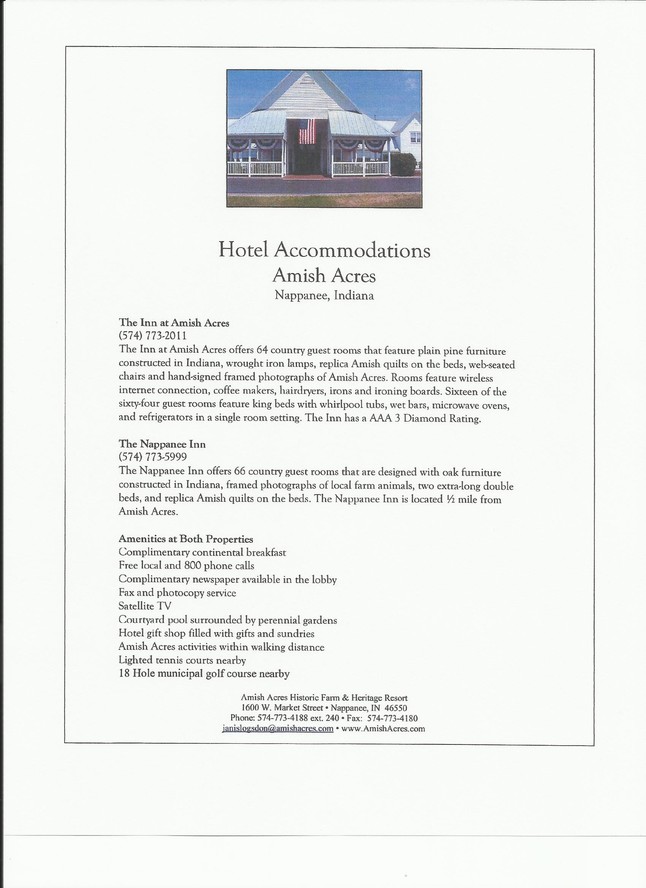 Hotel Accommodations
Amish Acres
Nappanee, Indiana

The Inn at Amish Acres
(574) 773-2011
The Inn at Amish Acres offers 64 country guest rooms that feature plain pine furniture constructed in Indiana, wrought iron lamps, replica Amish quilts on the beds, web-seated chairs and hand-signed framed photographs of Amish Acres. Rooms feature wireless internet connection, coffee makers, hairdryers, irons and ironing boards. Sixteen of the sixty-four guest rooms feature king beds with whirlpool tubs, wet bars, microwave ovens, and refrigerators in a single room setting. The Inn has a AAA 3 Diamond Rating.

The Nappanee Inn
(574) 773-5999
The Nappanee Inn offers 66 country guest rooms that are designed with oak furniture constructed in Indiana, framed photographs of local farm animals, two extra-long double beds, and replica Amish quilts on the beds. The Nappanee Inn is located ½ mile from Amish Acres.

Amenities at Both Properties
Complimentary continental breakfast
Free local and 800 phone calls
Complimentary newspaper available in the lobby
Fax and photocopy service
Satellite TV
Courtyard pool surrounded by perennial gardens
Hotel gift shop filled with gifts and sundries
Amish Acres activities within walking distance
Lighted tennis courts nearby
18 Hole municipal golf course nearby

Amish Acres Historic Farm & Heritage Resort
1600 W. Market Street • Nappanee, IN 46550
Phone: 574-773-4188 ext. 240 • Fax: 574-773-4180
janislogsdon@amishacres.com • www.AmishAcres.com